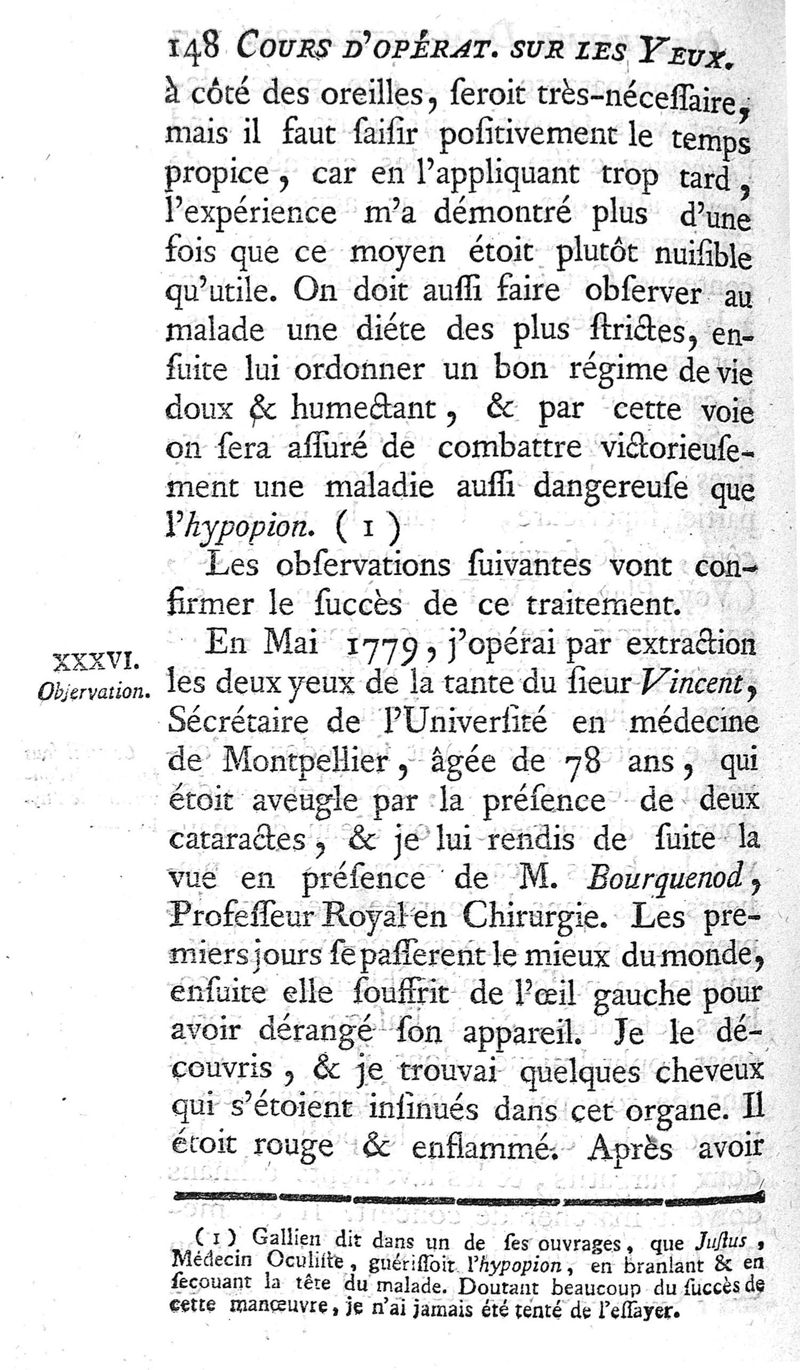 148 COURS D'OPÉRAT. SUR LES YEUX.

à côté des oreilles, ſeroit très-néceſſaire, mais il faut ſaiſir poſitivement le temps propice, car en l'appliquant trop tard, l'expérience m'a démontré plus d'une fois que ce moyen étoit plutôt nuiſible qu'utile. On doit auſſi faire obſerver au malade une diéte des plus ſtrictes, enſuite lui ordonner un bon régime de vie doux & humectant, & par cette voie on ſera aſſuré de combattre victorieuſement une maladie auſſi dangereuſe que l'hypopion. (1)

Les obſervations ſuivantes vont confirmer le ſuccès de ce traitement.

XXXVI. Obſervation.

En Mai 1779, j'opérai par extraction les deux yeux de la tante du ſieur Vincent, Sécrétaire de l'Univerſité en médecine de Montpellier, âgée de 78 ans, qui étoit aveugle par la préſence de deux cataractes, & je lui rendis de ſuite la vue en préſence de M. Bourquenod, Profeſſeur Royal en Chirurgie. Les premiers jours ſe paſſerent le mieux du monde, enſuite elle ſouffrit de l'œil gauche pour avoir dérangé ſon appareil. Je le découvris, & je trouvai quelques cheveux qui s'étoient inſinués dans cet organe. Il étoit rouge & enflammé. Après avoir

(1) Gallien dit dans un de ſes ouvrages, que Juſtus, Médecin Oculiſte, guériſſoit l'hypopion, en branlant & en ſecouant la tête du malade. Doutant beaucoup du ſuccès de cette manœuvre, je n'ai jamais été tenté de l'eſſayer.